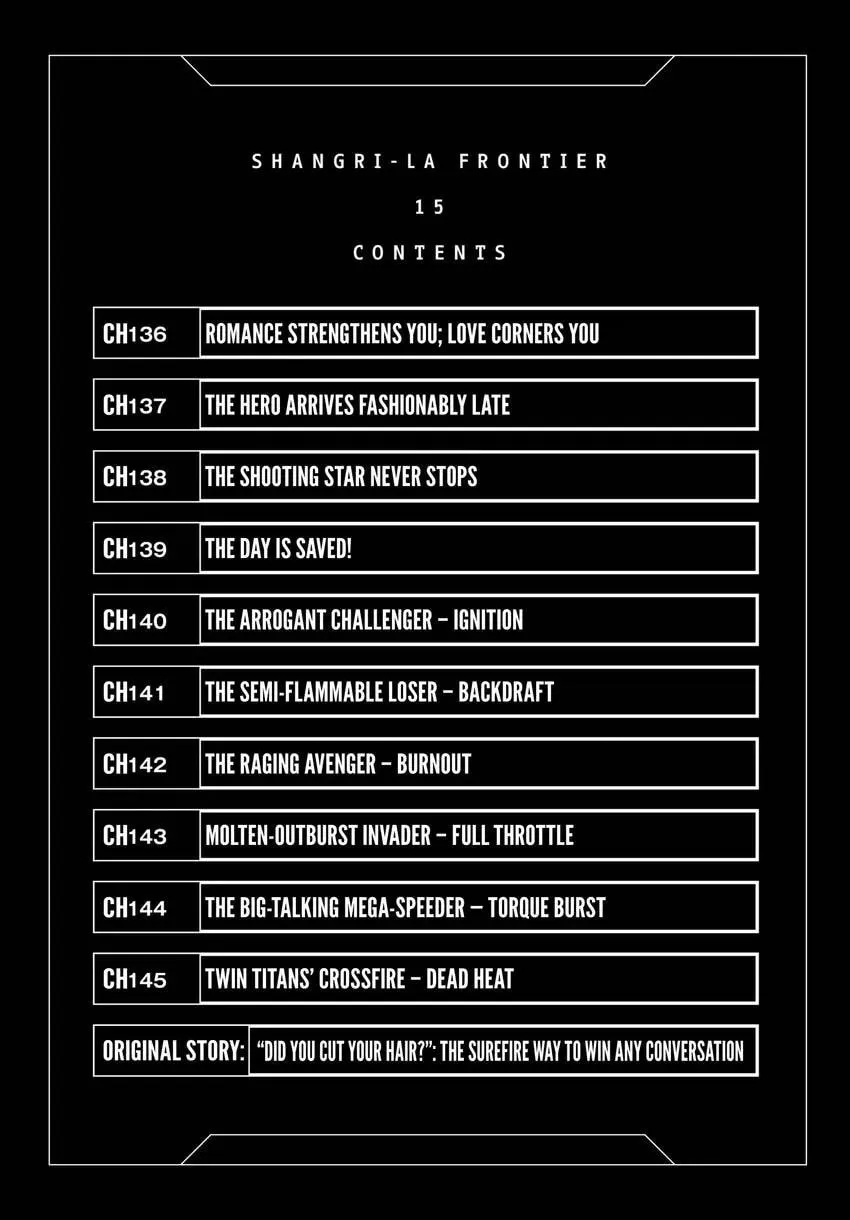 SHANGRI-LA FRONTIER

15

CONTENTS

| CH136 | ROMANCE STRENGTHENS YOU; LOVE CORNERS YOU |
|---|---|
| CH137 | THE HERO ARRIVES FASHIONABLY LATE |
| CH138 | THE SHOOTING STAR NEVER STOPS |
| CH139 | THE DAY IS SAVED! |
| CH140 | THE ARROGANT CHALLENGER – IGNITION |
| CH141 | THE SEMI-FLAMMABLE LOSER – BACKDRAFT |
| CH142 | THE RAGING AVENGER – BURNOUT |
| CH143 | MOLTEN-OUTBURST INVADER – FULL THROTTLE |
| CH144 | THE BIG-TALKING MEGA-SPEEDER – TORQUE BURST |
| CH145 | TWIN TITANS' CROSSFIRE – DEAD HEAT |
| ORIGINAL STORY: | "DID YOU CUT YOUR HAIR?": THE SUREFIRE WAY TO WIN ANY CONVERSATION |